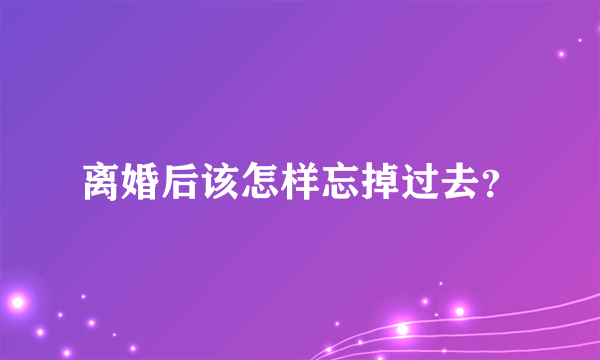 离婚后该怎样忘掉过去？